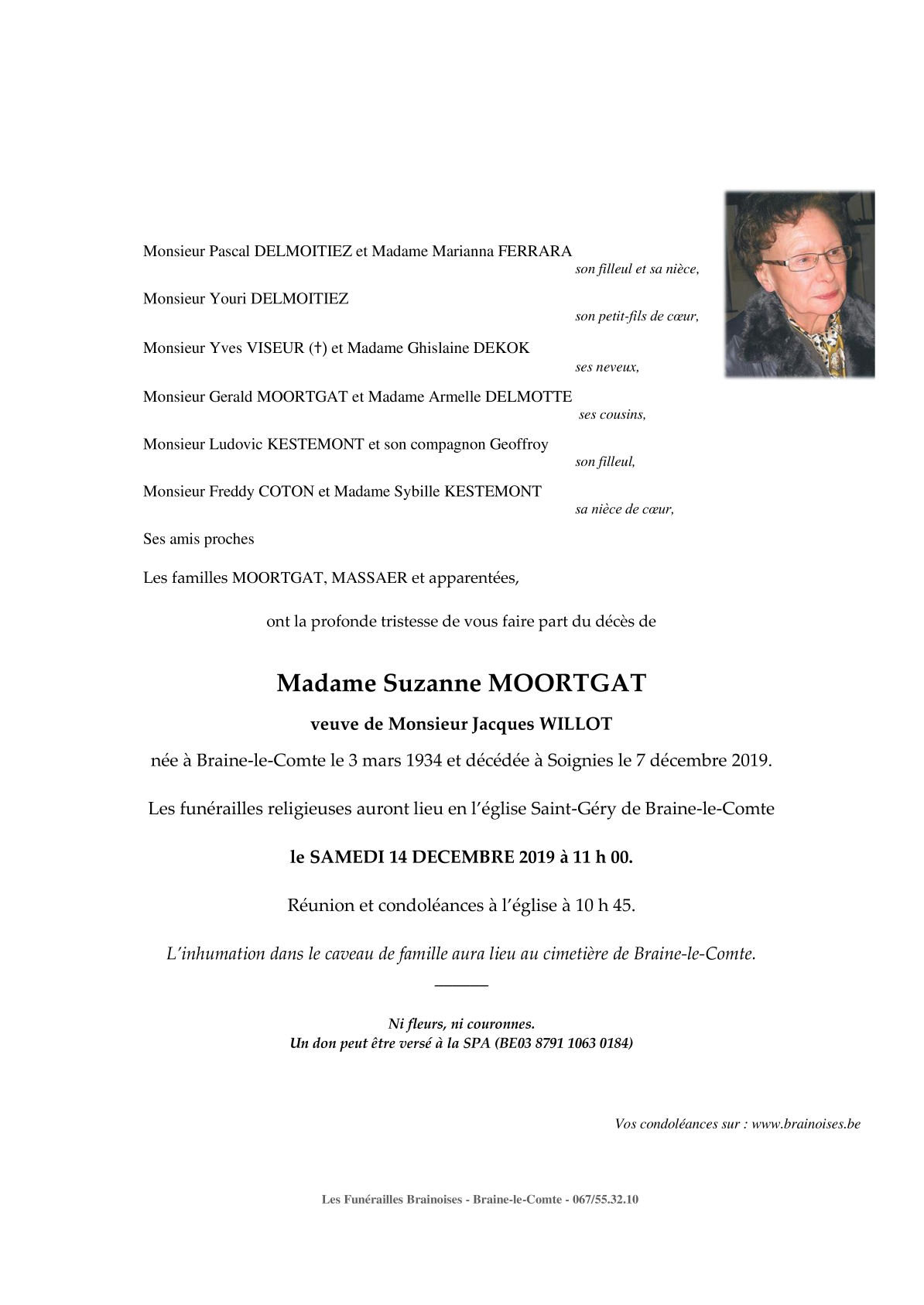 Monsieur Pascal DELMOITIEZ et Madame Marianna FERRARA
son filleul et sa nièce,

Monsieur Youri DELMOITIEZ
son petit-fils de cœur,

Monsieur Yves VISEUR (†) et Madame Ghislaine DEKOK
ses neveux,

Monsieur Gerald MOORTGAT et Madame Armelle DELMOTTE
ses cousins,

Monsieur Ludovic KESTEMONT et son compagnon Geoffroy
son filleul,

Monsieur Freddy COTON et Madame Sybille KESTEMONT
sa nièce de cœur,

Ses amis proches

Les familles MOORTGAT, MASSAER et apparentées,

ont la profonde tristesse de vous faire part du décès de

Madame Suzanne MOORTGAT

veuve de Monsieur Jacques WILLOT

née à Braine-le-Comte le 3 mars 1934 et décédée à Soignies le 7 décembre 2019.

Les funérailles religieuses auront lieu en l'église Saint-Géry de Braine-le-Comte

le SAMEDI 14 DECEMBRE 2019 à 11 h 00.

Réunion et condoléances à l'église à 10 h 45.

L'inhumation dans le caveau de famille aura lieu au cimetière de Braine-le-Comte.

Ni fleurs, ni couronnes.
Un don peut être versé à la SPA (BE03 8791 1063 0184)

Vos condoléances sur : www.brainoises.be

Les Funérailles Brainoises - Braine-le-Comte - 067/55.32.10